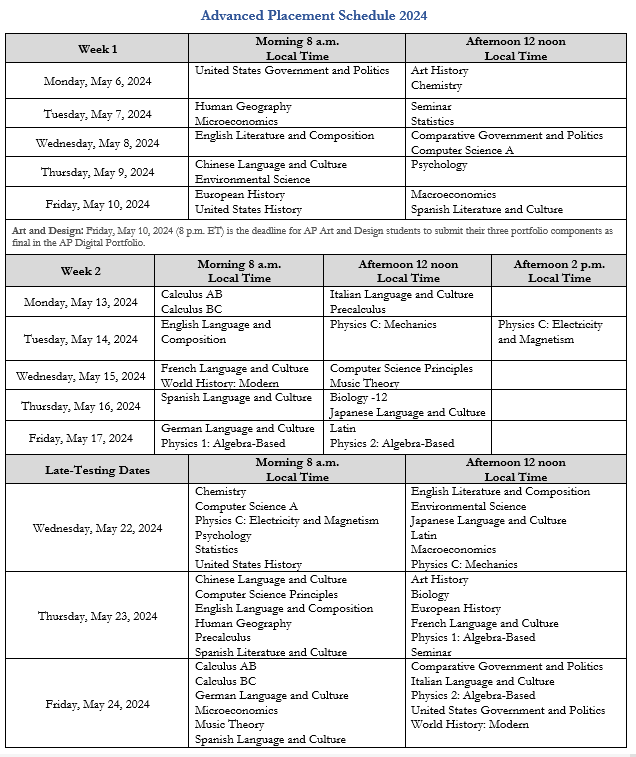 Advanced Placement Schedule 2024

| Week 1 | Morning 8 a.m. Local Time | Afternoon 12 noon Local Time |
|---|---|---|
| Monday, May 6, 2024 | United States Government and Politics | Art History Chemistry |
| Tuesday, May 7, 2024 | Human Geography Microeconomics | Seminar Statistics |
| Wednesday, May 8, 2024 | English Literature and Composition | Comparative Government and Politics Computer Science A |
| Thursday, May 9, 2024 | Chinese Language and Culture Environmental Science | Psychology |
| Friday, May 10, 2024 | European History United States History | Macroeconomics Spanish Literature and Culture |

Art and Design: Friday, May 10, 2024 (8 p.m. ET) is the deadline for AP Art and Design students to submit their three portfolio components as final in the AP Digital Portfolio.

| Week 2 | Morning 8 a.m. Local Time | Afternoon 12 noon Local Time | Afternoon 2 p.m. Local Time |
|---|---|---|---|
| Monday, May 13, 2024 | Calculus AB Calculus BC | Italian Language and Culture Precalculus | |
| Tuesday, May 14, 2024 | English Language and Composition | Physics C: Mechanics | Physics C: Electricity and Magnetism |
| Wednesday, May 15, 2024 | French Language and Culture World History: Modern | Computer Science Principles Music Theory | |
| Thursday, May 16, 2024 | Spanish Language and Culture | Biology -12 Japanese Language and Culture | |
| Friday, May 17, 2024 | German Language and Culture Physics 1: Algebra-Based | Latin Physics 2: Algebra-Based | |

| Late-Testing Dates | Morning 8 a.m. Local Time | Afternoon 12 noon Local Time |
|---|---|---|
| Wednesday, May 22, 2024 | Chemistry Computer Science A Physics C: Electricity and Magnetism Psychology Statistics United States History | English Literature and Composition Environmental Science Japanese Language and Culture Latin Macroeconomics Physics C: Mechanics |
| Thursday, May 23, 2024 | Chinese Language and Culture Computer Science Principles English Language and Composition Human Geography Precalculus Spanish Literature and Culture | Art History Biology European History French Language and Culture Physics 1: Algebra-Based Seminar |
| Friday, May 24, 2024 | Calculus AB Calculus BC German Language and Culture Microeconomics Music Theory Spanish Language and Culture | Comparative Government and Politics Italian Language and Culture Physics 2: Algebra-Based United States Government and Politics World History: Modern |